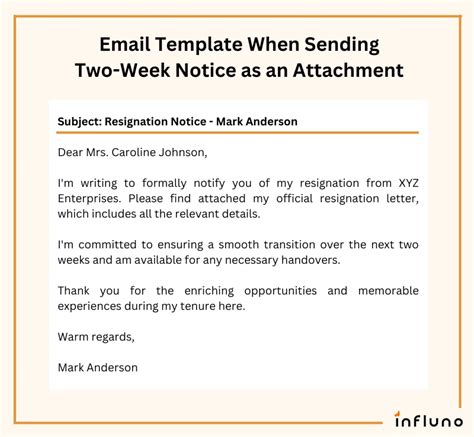 Email Template When Sending
Two-Week Notice as an Attachment

Subject: Resignation Notice - Mark Anderson

Dear Mrs. Caroline Johnson,

I'm writing to formally notify you of my resignation from XYZ Enterprises. Please find attached my official resignation letter, which includes all the relevant details.

I'm committed to ensuring a smooth transition over the next two weeks and am available for any necessary handovers.

Thank you for the enriching opportunities and memorable experiences during my tenure here.

Warm regards,

Mark Anderson

influno